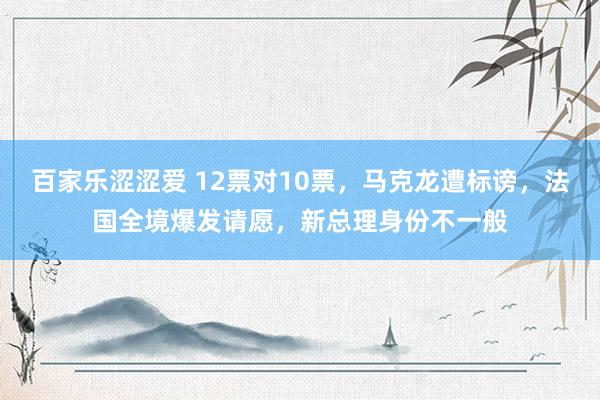 百家乐涩涩爱 12票对10票，马克龙遭标谤，法国全境爆发请愿，新总理身份不一般